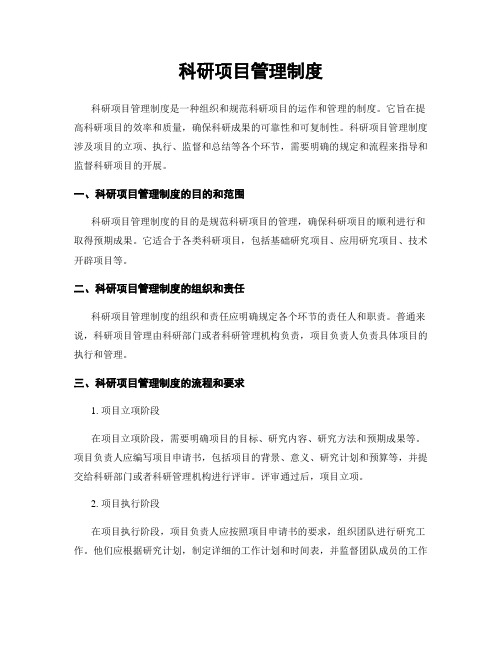 科研项目管理制度

科研项目管理制度是一种组织和规范科研项目的运作和管理的制度。它旨在提高科研项目的效率和质量，确保科研成果的可靠性和可复制性。科研项目管理制度涉及项目的立项、执行、监督和总结等各个环节，需要明确的规定和流程来指导和监督科研项目的开展。

一、科研项目管理制度的目的和范围

科研项目管理制度的目的是规范科研项目的管理，确保科研项目的顺利进行和取得预期成果。它适合于各类科研项目，包括基础研究项目、应用研究项目、技术开辟项目等。

二、科研项目管理制度的组织和责任

科研项目管理制度的组织和责任应明确规定各个环节的责任人和职责。普通来说，科研项目管理由科研部门或者科研管理机构负责，项目负责人负责具体项目的执行和管理。

三、科研项目管理制度的流程和要求

1. 项目立项阶段

在项目立项阶段，需要明确项目的目标、研究内容、研究方法和预期成果等。项目负责人应编写项目申请书，包括项目的背景、意义、研究计划和预算等，并提交给科研部门或者科研管理机构进行评审。评审通过后，项目立项。

2. 项目执行阶段

在项目执行阶段，项目负责人应按照项目申请书的要求，组织团队进行研究工作。他们应根据研究计划，制定详细的工作计划和时间表，并监督团队成员的工作